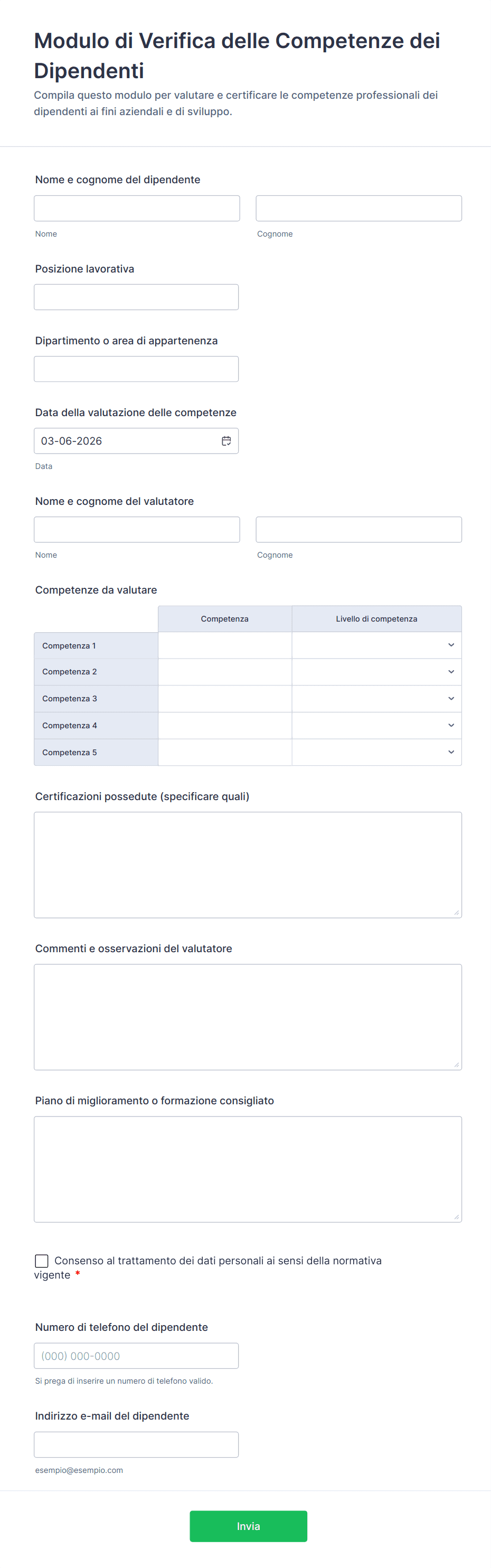 Modulo di Verifica delle Competenze dei Dipendenti

Compila questo modulo per valutare e certificare le competenze professionali dei dipendenti ai fini aziendali e di sviluppo.

Nome e cognome del dipendente

Nome

Cognome

Posizione lavorativa

Dipartimento o area di appartenenza

Data della valutazione delle competenze

03-06-2026

Data

Nome e cognome del valutatore

Nome

Cognome

Competenze da valutare

| | Competenza | Livello di competenza |
|---|---|---|
| Competenza 1 | | |
| Competenza 2 | | |
| Competenza 3 | | |
| Competenza 4 | | |
| Competenza 5 | | |

Certificazioni possedute (specificare quali)

Commenti e osservazioni del valutatore

Piano di miglioramento o formazione consigliato

Consenso al trattamento dei dati personali ai sensi della normativa vigente *

Numero di telefono del dipendente

(000) 000-0000

Si prega di inserire un numero di telefono valido.

Indirizzo e-mail del dipendente

esempio@esempio.com

Invia